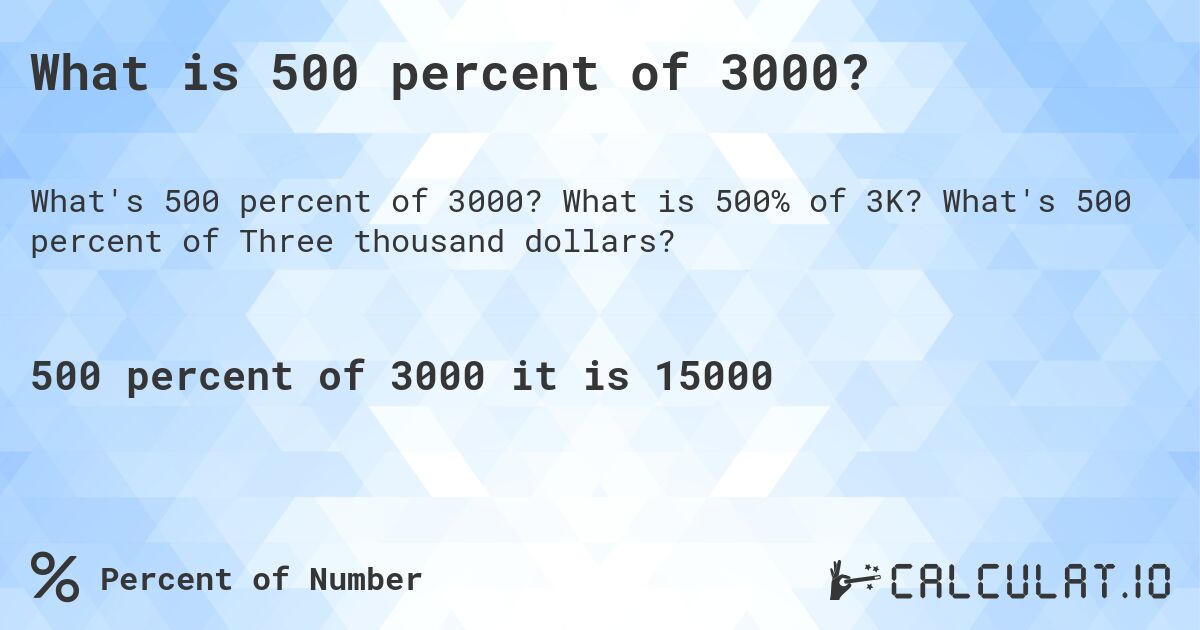 What is 500 percent of 3000?

What's 500 percent of 3000? What is 500% of 3K? What's 500 percent of Three thousand dollars?

500 percent of 3000 it is 15000

% Percent of Number

CALCULAT.IO